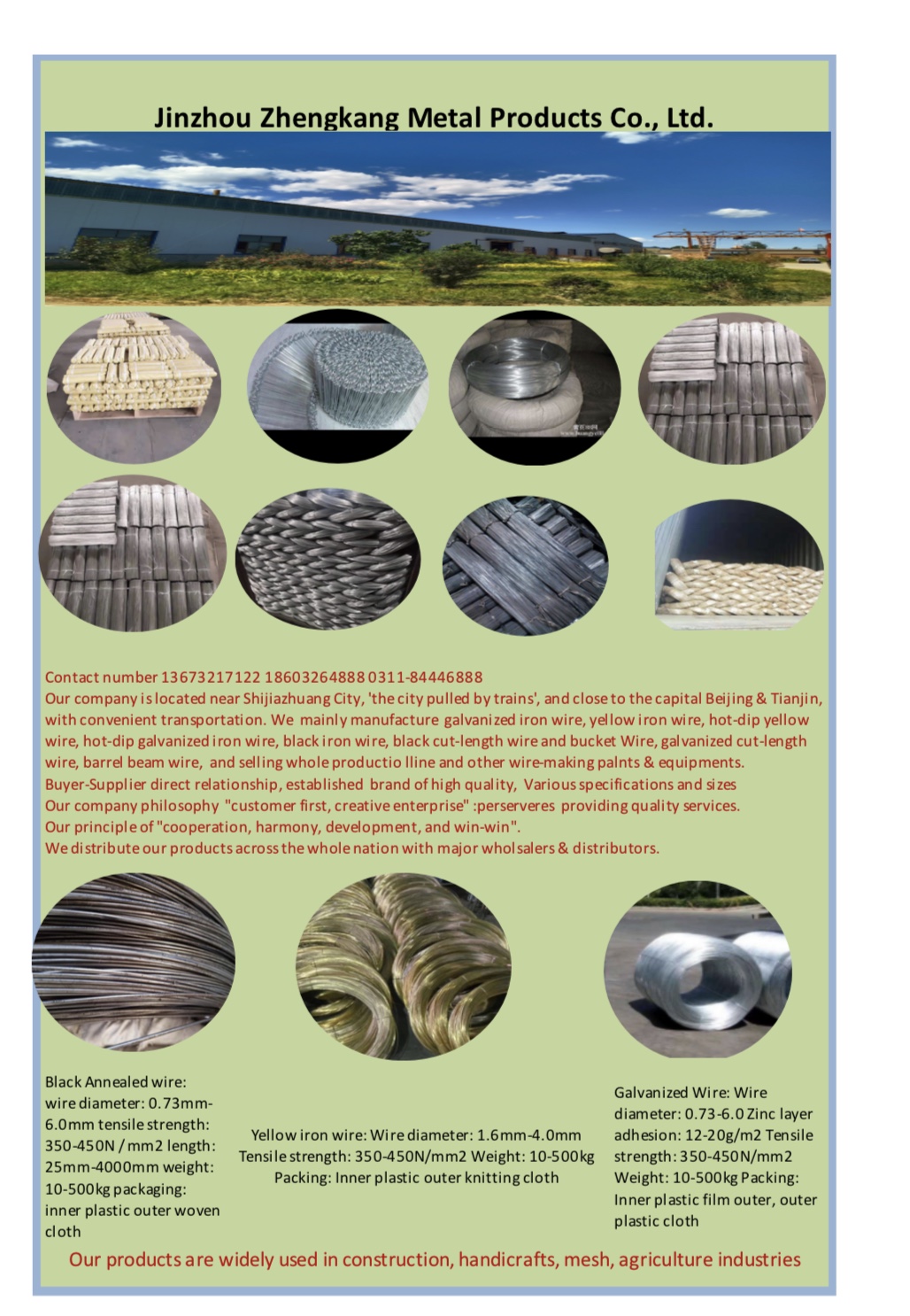 Jinzhou Zhengkang Metal Products Co., Ltd.

Contact number 13673217122 18603264888 0311-84446888
Our company is located near Shijiazhuang City, 'the city pulled by trains', and close to the capital Beijing & Tianjin, with convenient transportation. We mainly manufacture galvanized iron wire, yellow iron wire, hot-dip yellow wire, hot-dip galvanized iron wire, black iron wire, black cut-length wire and bucket Wire, galvanized cut-length wire, barrel beam wire, and selling whole productio lline and other wire-making palnts & equipments.
Buyer-Supplier direct relationship, established brand of high quality, Various specifications and sizes
Our company philosophy "customer first, creative enterprise" :perserveres providing quality services.
Our principle of "cooperation, harmony, development, and win-win".
We distribute our products across the whole nation with major wholsalers & distributors.

Black Annealed wire: wire diameter: 0.73mm-6.0mm tensile strength: 350-450N / mm2 length: 25mm-4000mm weight: 10-500kg packaging: inner plastic outer woven cloth

Yellow iron wire: Wire diameter: 1.6mm-4.0mm Tensile strength: 350-450N/mm2 Weight: 10-500kg Packing: Inner plastic outer knitting cloth

Galvanized Wire: Wire diameter: 0.73-6.0 Zinc layer adhesion: 12-20g/m2 Tensile strength: 350-450N/mm2 Weight: 10-500kg Packing: Inner plastic film outer, outer plastic cloth

Our products are widely used in construction, handicrafts, mesh, agriculture industries